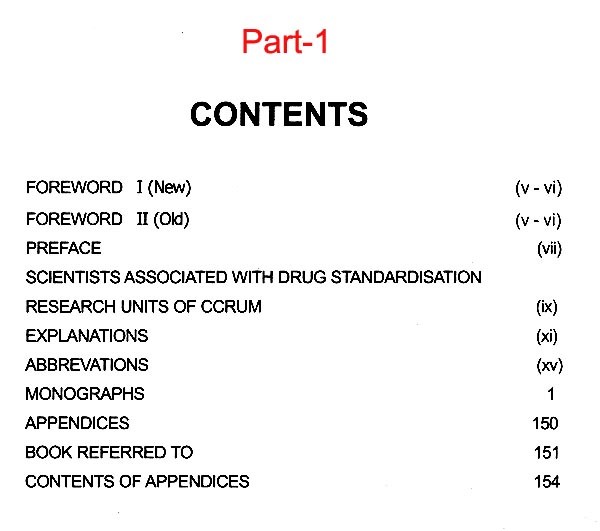 Part-1

CONTENTS

FOREWORD I (New) (v - vi)
FOREWORD II (Old) (v - vi)
PREFACE (vii)
SCIENTISTS ASSOCIATED WITH DRUG STANDARDISATION
RESEARCH UNITS OF CCRUM (ix)
EXPLANATIONS (xi)
ABBREVATIONS (xv)
MONOGRAPHS 1
APPENDICES 150
BOOK REFERRED TO 151
CONTENTS OF APPENDICES 154